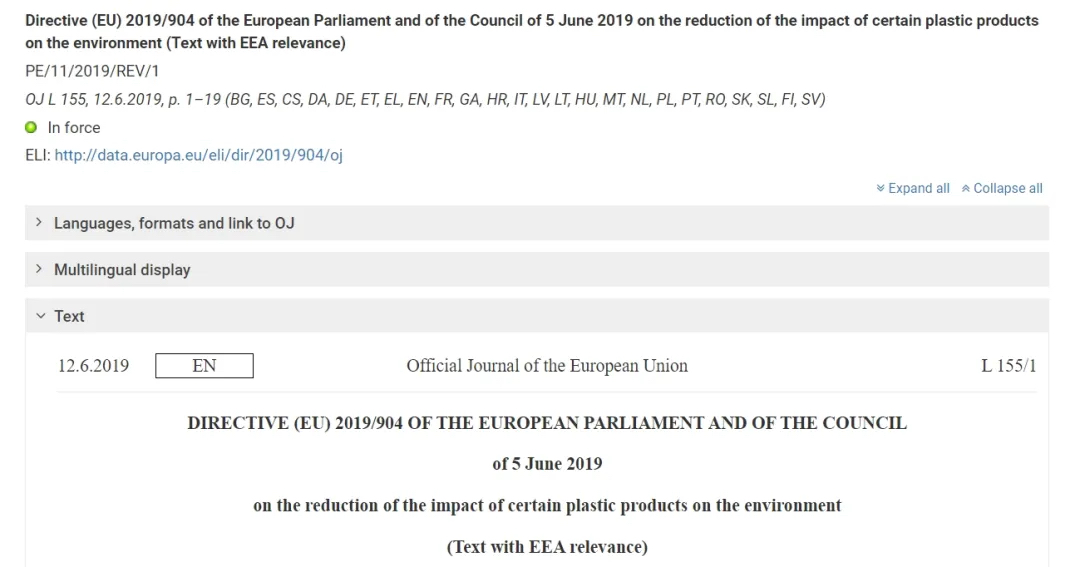 Directive (EU) 2019/904 of the European Parliament and of the Council of 5 June 2019 on the reduction of the impact of certain plastic products on the environment (Text with EEA relevance)

PE/11/2019/REV/1

OJ L 155, 12.6.2019, p. 1–19 (BG, ES, CS, DA, DE, ET, EL, EN, FR, GA, HR, IT, LV, LT, HU, MT, NL, PL, PT, RO, SK, SL, FI, SV)

In force

ELI: http://data.europa.eu/eli/dir/2019/904/oj

Expand all Collapse all

Languages, formats and link to OJ

Multilingual display

Text

12.6.2019 EN Official Journal of the European Union L 155/1

DIRECTIVE (EU) 2019/904 OF THE EUROPEAN PARLIAMENT AND OF THE COUNCIL

of 5 June 2019

on the reduction of the impact of certain plastic products on the environment

(Text with EEA relevance)